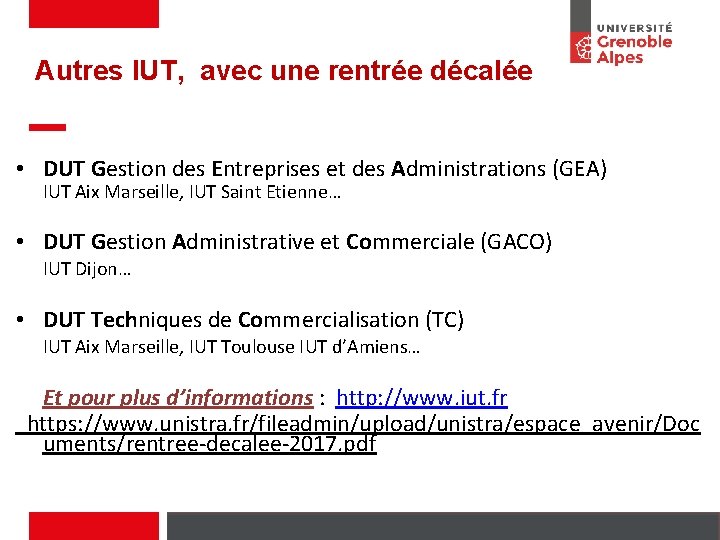 UNIVERSITÉ
Grenoble
Alpes

Autres IUT, avec une rentrée décalée

• DUT Gestion des Entreprises et des Administrations (GEA)
IUT Aix Marseille, IUT Saint Etienne…

• DUT Gestion Administrative et Commerciale (GACO)
IUT Dijon…

• DUT Techniques de Commercialisation (TC)
IUT Aix Marseille, IUT Toulouse IUT d'Amiens…

Et pour plus d'informations : http://www.iut.fr
https://www.unistra.fr/fileadmin/upload/unistra/espace_avenir/Documents/rentree-decalee-2017.pdf